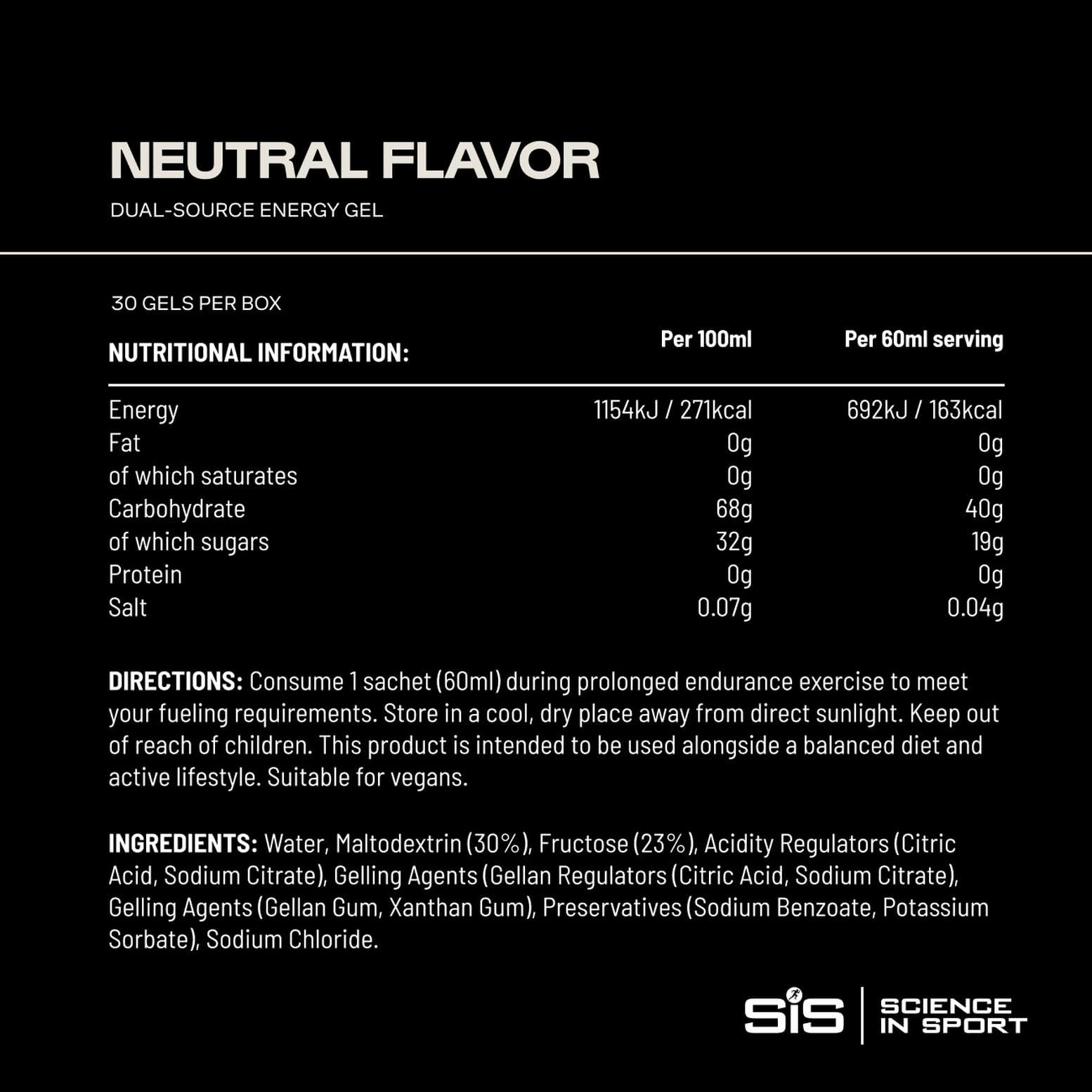 NEUTRAL FLAVOR

DUAL-SOURCE ENERGY GEL

30 GELS PER BOX

| NUTRITIONAL INFORMATION: | Per 100ml | Per 60ml serving |
|---|---|---|
| Energy | 1154kJ / 271kcal | 692kJ / 163kcal |
| Fat | 0g | 0g |
| of which saturates | 0g | 0g |
| Carbohydrate | 68g | 40g |
| of which sugars | 32g | 19g |
| Protein | 0g | 0g |
| Salt | 0.07g | 0.04g |

DIRECTIONS: Consume 1 sachet (60ml) during prolonged endurance exercise to meet your fueling requirements. Store in a cool, dry place away from direct sunlight. Keep out of reach of children. This product is intended to be used alongside a balanced diet and active lifestyle. Suitable for vegans.

INGREDIENTS: Water, Maltodextrin (30%), Fructose (23%), Acidity Regulators (Citric Acid, Sodium Citrate), Gelling Agents (Gellan Regulators (Citric Acid, Sodium Citrate), Gelling Agents (Gellan Gum, Xanthan Gum), Preservatives (Sodium Benzoate, Potassium Sorbate), Sodium Chloride.

SiS SCIENCE IN SPORT